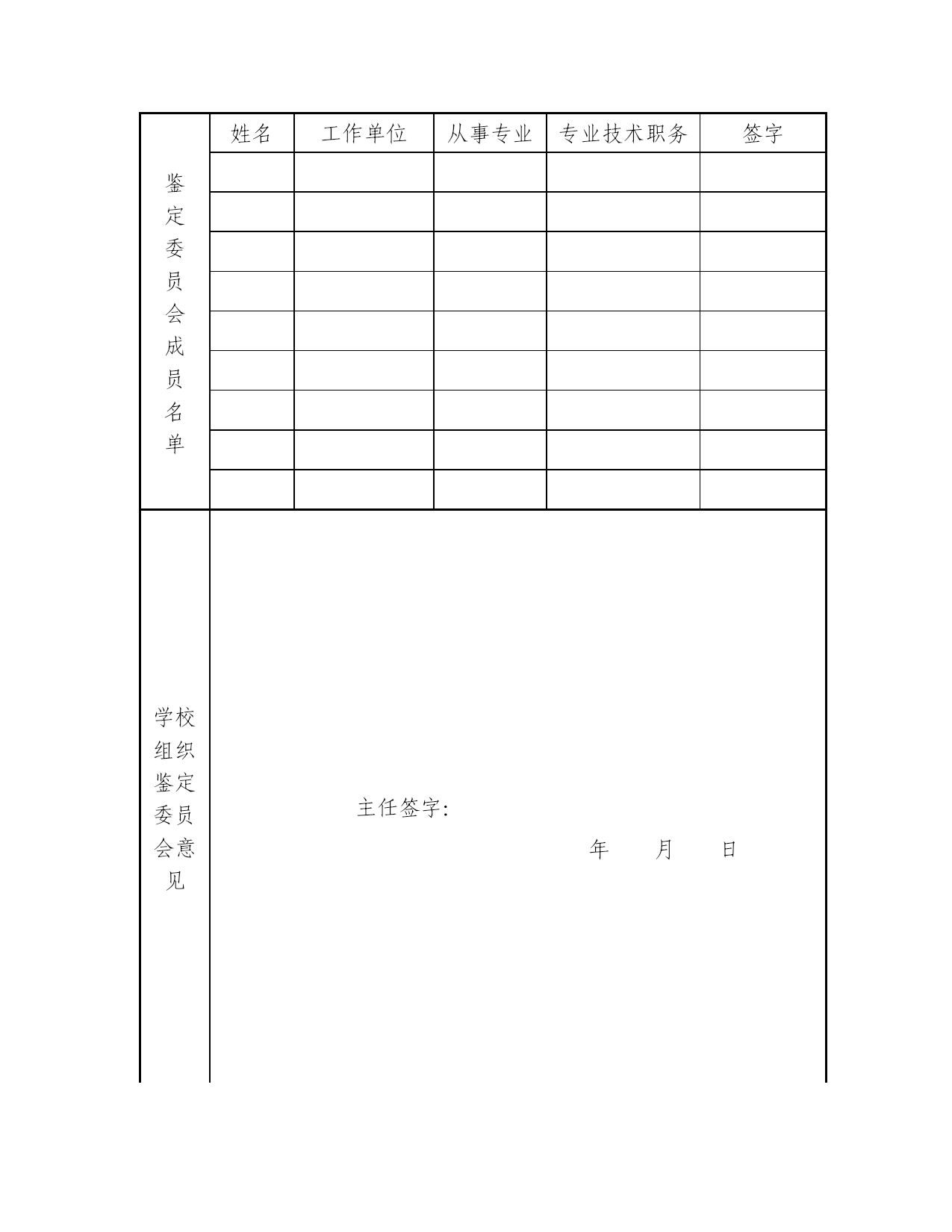 | 鉴定委员会成员名单 | 姓名 | 工作单位 | 从事专业 | 专业技术职务 | 签字 |
|---|---|---|---|---|---|
| | | | | | |
| | | | | | |
| | | | | | |
| | | | | | |
| | | | | | |
| | | | | | |
| | | | | | |
| | | | | | |
| | | | | | |
| 学校组织鉴定委员会意见 | 主任签字: 年 月 日 | | | | |